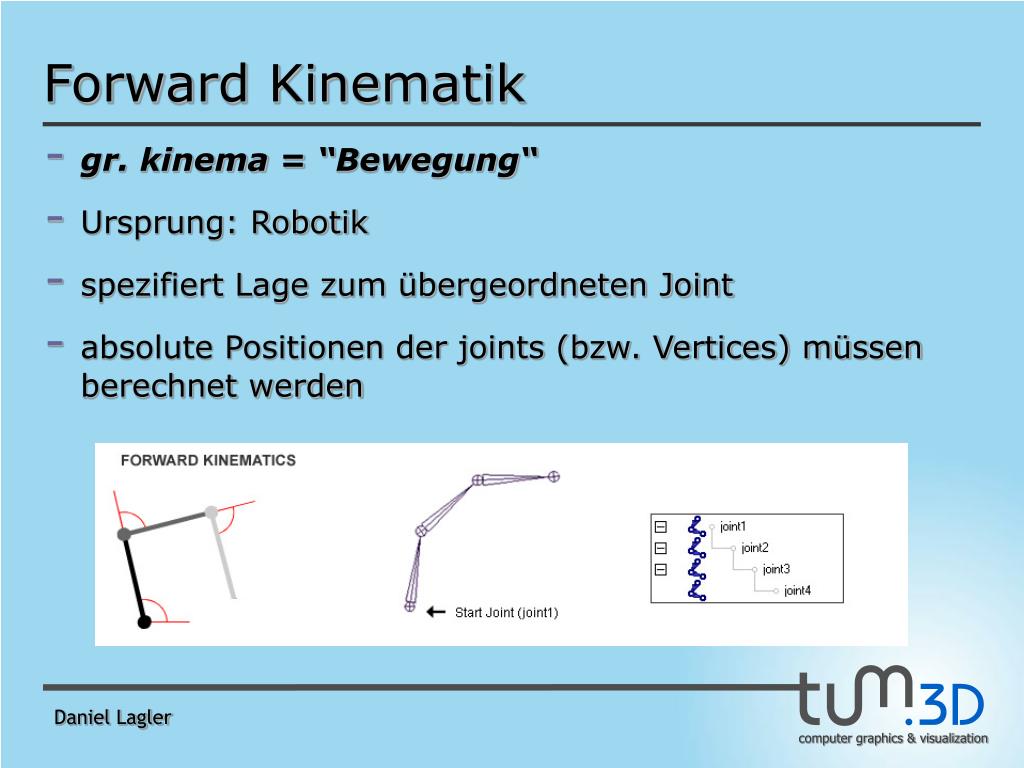 Forward Kinematik

- gr. kinema = “Bewegung“
- Ursprung: Robotik
- spezifiert Lage zum übergeordneten Joint
- absolute Positionen der joints (bzw. Vertices) müssen berechnet werden

FORWARD KINEMATICS

Start Joint (joint1)

joint1
joint2
joint3
joint4

Daniel Lagler

tum.3D
computer graphics & visualization